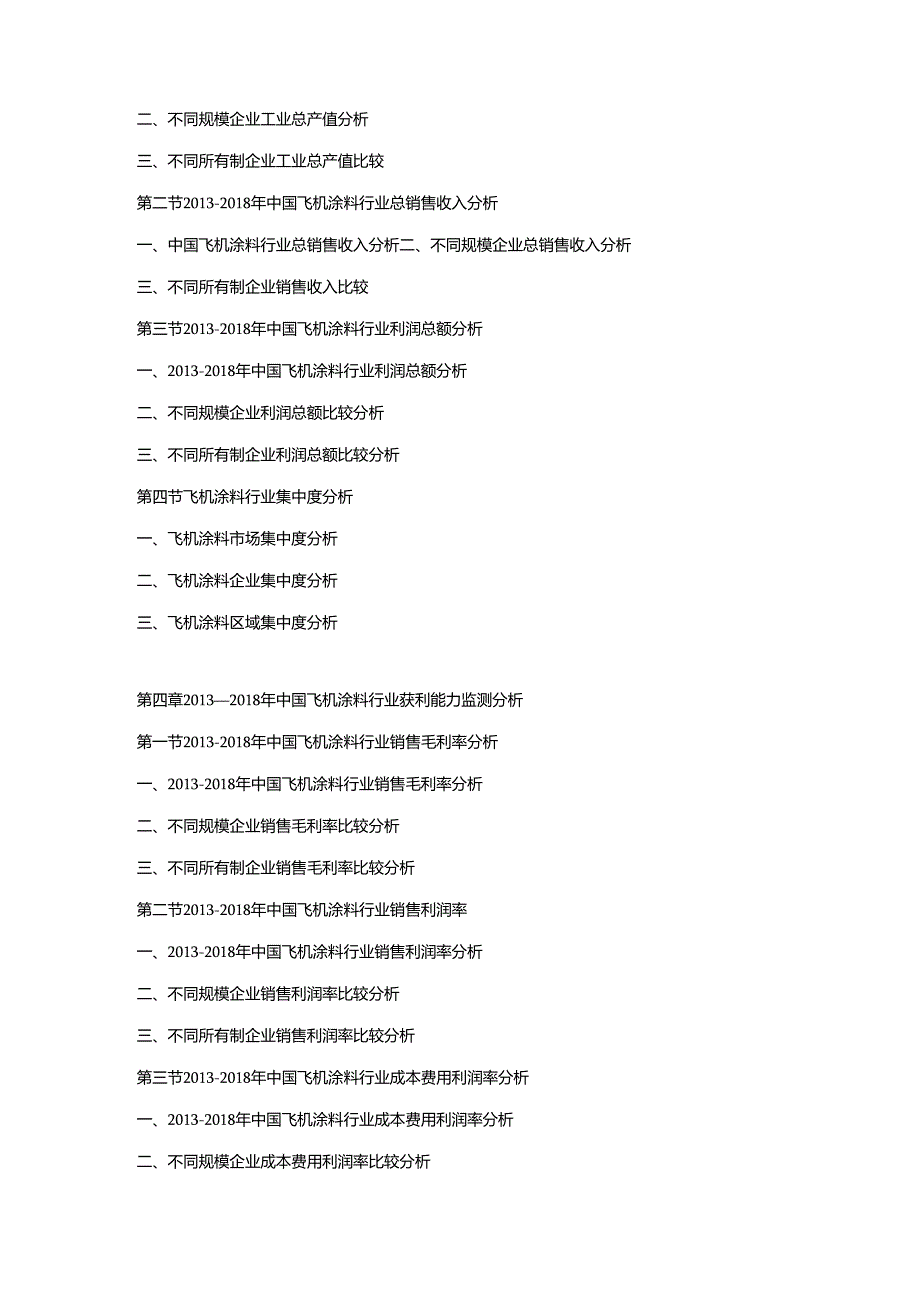 二、不同规模企业工业总产值分析

三、不同所有制企业工业总产值比较

第二节2013-2018年中国飞机涂料行业总销售收入分析

一、中国飞机涂料行业总销售收入分析二、不同规模企业总销售收入分析

三、不同所有制企业销售收入比较

第三节2013-2018年中国飞机涂料行业利润总额分析

一、2013-2018年中国飞机涂料行业利润总额分析

二、不同规模企业利润总额比较分析

三、不同所有制企业利润总额比较分析

第四节飞机涂料行业集中度分析

一、飞机涂料市场集中度分析

二、飞机涂料企业集中度分析

三、飞机涂料区域集中度分析

第四章2013—2018年中国飞机涂料行业获利能力监测分析

第一节2013-2018年中国飞机涂料行业销售毛利率分析

一、2013-2018年中国飞机涂料行业销售毛利率分析

二、不同规模企业销售毛利率比较分析

三、不同所有制企业销售毛利率比较分析

第二节2013-2018年中国飞机涂料行业销售利润率

一、2013-2018年中国飞机涂料行业销售利润率分析

二、不同规模企业销售利润率比较分析

三、不同所有制企业销售利润率比较分析

第三节2013-2018年中国飞机涂料行业成本费用利润率分析

一、2013-2018年中国飞机涂料行业成本费用利润率分析

二、不同规模企业成本费用利润率比较分析